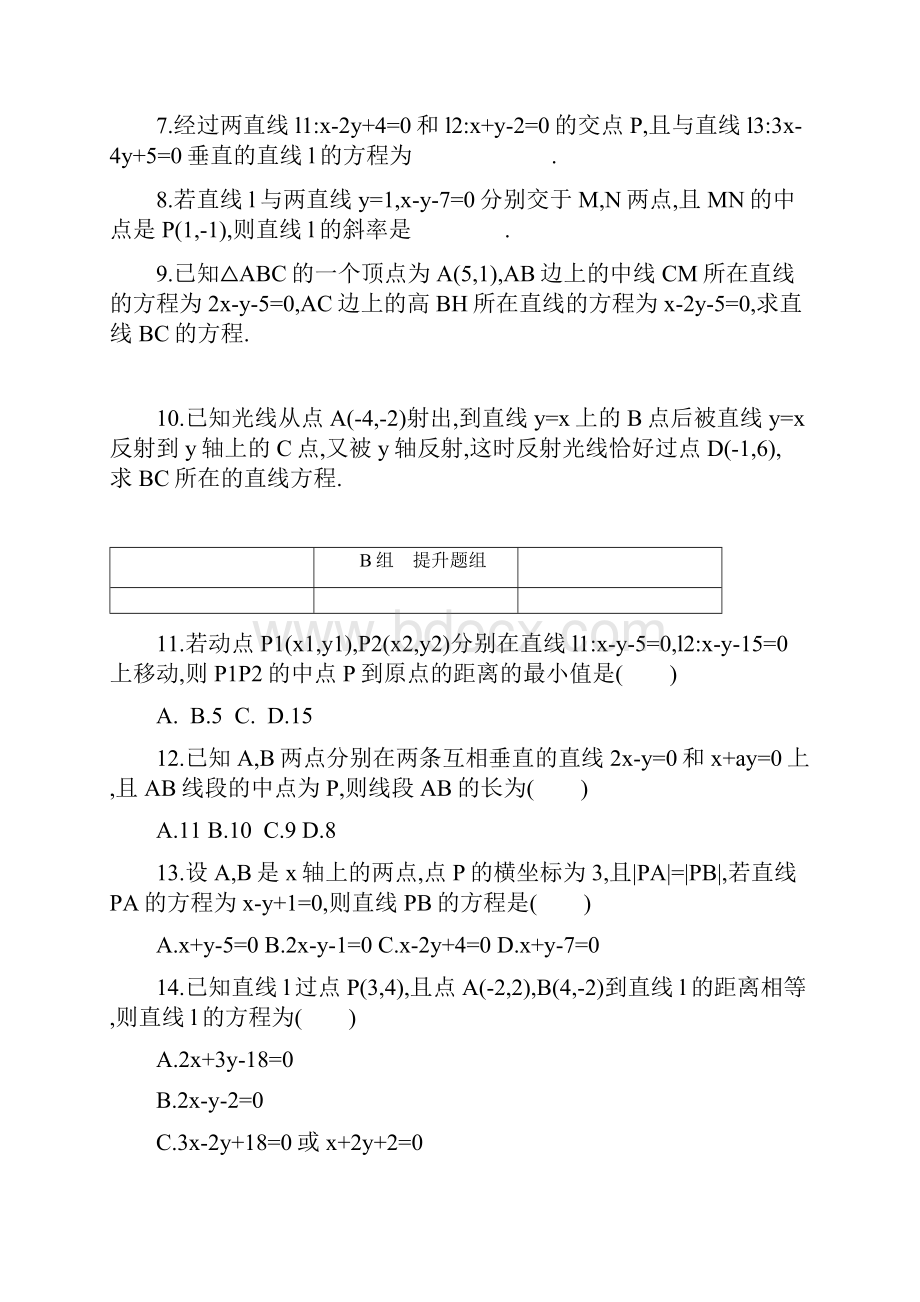 7.经过两直线 l1:x-2y+4=0 和 l2:x+y-2=0 的交点 P,且与直线 l3:3x-4y+5=0 垂直的直线 l 的方程为　　　　　　.

8.若直线 l 与两直线 y=1,x-y-7=0 分别交于 M,N 两点,且 MN 的中点是 P(1,-1),则直线 l 的斜率是　　　　　.

9.已知△ABC 的一个顶点为 A(5,1),AB 边上的中线 CM 所在直线的方程为 2x-y-5=0,AC 边上的高 BH 所在直线的方程为 x-2y-5=0,求直线 BC 的方程.

10.已知光线从点 A(-4,-2)射出,到直线 y=x 上的 B 点后被直线 y=x 反射到 y 轴上的 C 点,又被 y 轴反射,这时反射光线恰好过点 D(-1,6),求 BC 所在的直线方程.

|  | B组　提升题组 |  |
|---|---|---|
|  |  |  |

11.若动点 P1(x1,y1),P2(x2,y2)分别在直线 l1:x-y-5=0,l2:x-y-15=0 上移动,则 P1P2 的中点 P 到原点的距离的最小值是(　　)

A.  B.5  C.  D.15

12.已知 A,B 两点分别在两条互相垂直的直线 2x-y=0 和 x+ay=0 上,且 AB 线段的中点为 P,则线段 AB 的长为(　　)

A.11 B.10  C.9 D.8

13.设 A,B 是 x 轴上的两点,点 P 的横坐标为 3,且|PA|=|PB|,若直线 PA 的方程为 x-y+1=0,则直线 PB 的方程是(　　)

A.x+y-5=0 B.2x-y-1=0 C.x-2y+4=0 D.x+y-7=0

14.已知直线 l 过点 P(3,4),且点 A(-2,2),B(4,-2)到直线 l 的距离相等,则直线 l 的方程为(　　)

A.2x+3y-18=0

B.2x-y-2=0

C.3x-2y+18=0 或 x+2y+2=0